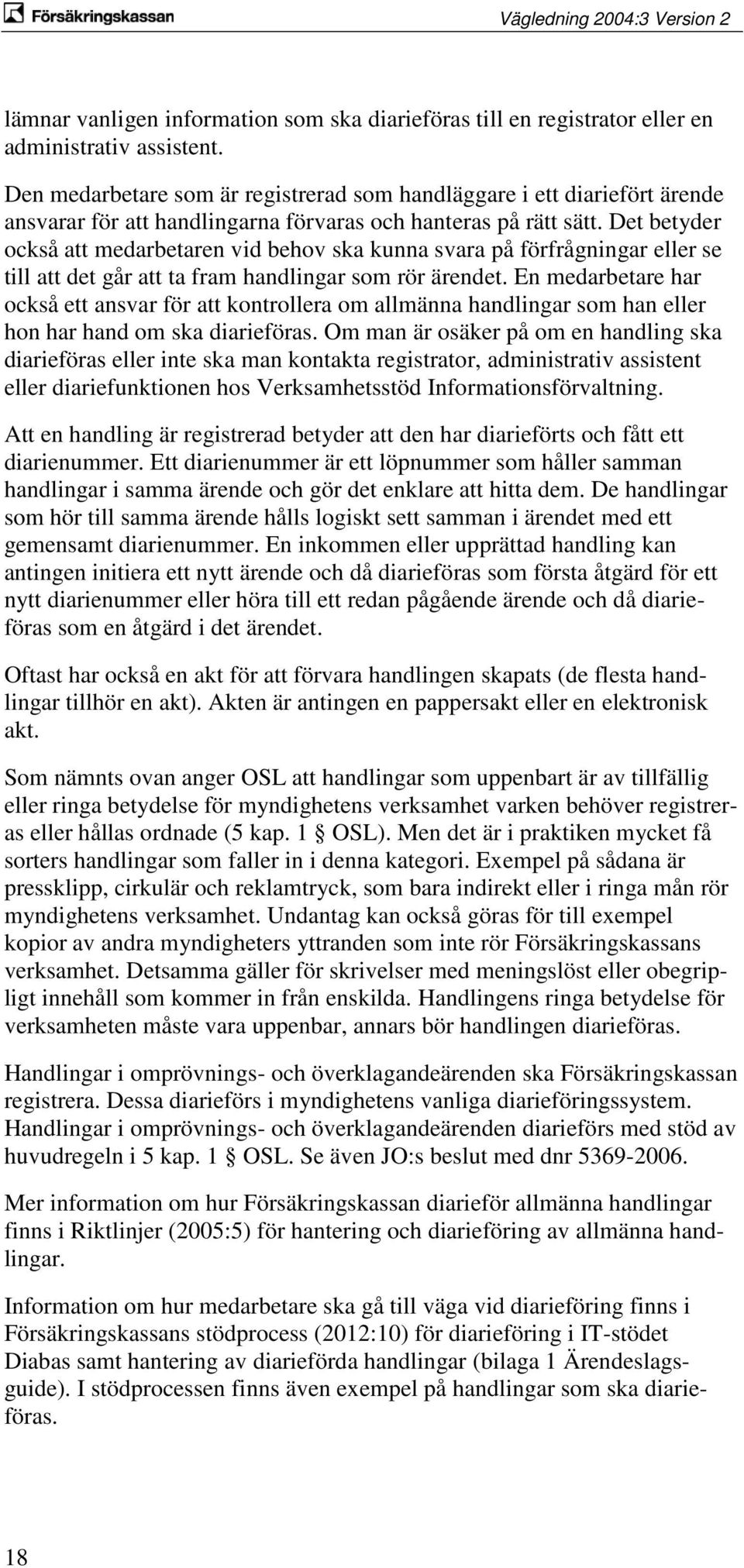 Försäkringskassan

Vägledning 2004:3 Version 2

lämnar vanligen information som ska diarieföras till en registrator eller en administrativ assistent.

Den medarbetare som är registrerad som handläggare i ett diariefört ärende ansvarar för att handlingarna förvaras och hanteras på rätt sätt. Det betyder också att medarbetaren vid behov ska kunna svara på förfrågningar eller se till att det går att ta fram handlingar som rör ärendet. En medarbetare har också ett ansvar för att kontrollera om allmänna handlingar som han eller hon har hand om ska diarieföras. Om man är osäker på om en handling ska diarieföras eller inte ska man kontakta registrator, administrativ assistent eller diariefunktionen hos Verksamhetsstöd Informationsförvaltning.

Att en handling är registrerad betyder att den har diarieförts och fått ett diarienummer. Ett diarienummer är ett löpnummer som håller samman handlingar i samma ärende och gör det enklare att hitta dem. De handlingar som hör till samma ärende hålls logiskt sett samman i ärendet med ett gemensamt diarienummer. En inkommen eller upprättad handling kan antingen initiera ett nytt ärende och då diarieföras som första åtgärd för ett nytt diarienummer eller höra till ett redan pågående ärende och då diarieföras som en åtgärd i det ärendet.

Oftast har också en akt för att förvara handlingen skapats (de flesta handlingar tillhör en akt). Akten är antingen en pappersakt eller en elektronisk akt.

Som nämnts ovan anger OSL att handlingar som uppenbart är av tillfällig eller ringa betydelse för myndighetens verksamhet varken behöver registreras eller hållas ordnade (5 kap. 1 § OSL). Men det är i praktiken mycket få sorters handlingar som faller in i denna kategori. Exempel på sådana är pressklipp, cirkulär och reklamtryck, som bara indirekt eller i ringa mån rör myndighetens verksamhet. Undantag kan också göras för till exempel kopior av andra myndigheters yttranden som inte rör Försäkringskassans verksamhet. Detsamma gäller för skrivelser med meningslöst eller obegripligt innehåll som kommer in från enskilda. Handlingens ringa betydelse för verksamheten måste vara uppenbar, annars bör handlingen diarieföras.

Handlingar i omprövnings- och överklagandeärenden ska Försäkringskassan registrera. Dessa diarieförs i myndighetens vanliga diarieföringssystem. Handlingar i omprövnings- och överklagandeärenden diarieförs med stöd av huvudregeln i 5 kap. 1 § OSL. Se även JO:s beslut med dnr 5369-2006.

Mer information om hur Försäkringskassan diarieför allmänna handlingar finns i Riktlinjer (2005:5) för hantering och diarieföring av allmänna handlingar.

Information om hur medarbetare ska gå till väga vid diarieföring finns i Försäkringskassans stödprocess (2012:10) för diarieföring i IT-stödet Diabas samt hantering av diarieförda handlingar (bilaga 1 Ärendeslagsguide). I stödprocessen finns även exempel på handlingar som ska diarieföras.

18